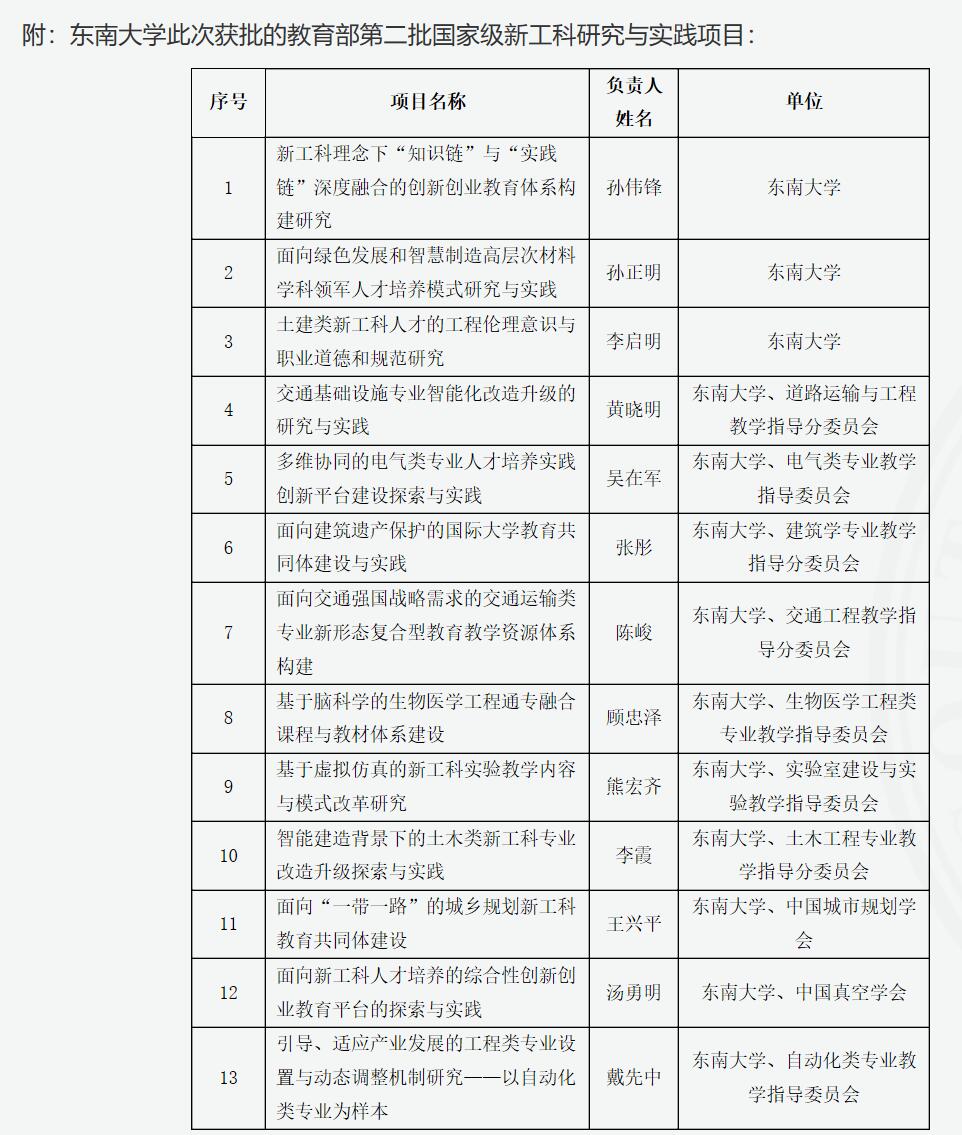 附：东南大学此次获批的教育部第二批国家级新工科研究与实践项目：

| 序号 | 项目名称 | 负责人姓名 | 单位 |
|---|---|---|---|
| 1 | 新工科理念下“知识链”与“实践链”深度融合的创新创业教育体系构建研究 | 孙伟锋 | 东南大学 |
| 2 | 面向绿色发展和智慧制造高层次材料学科领军人才培养模式研究与实践 | 孙正明 | 东南大学 |
| 3 | 土建类新工科人才的工程伦理意识与职业道德和规范研究 | 李启明 | 东南大学 |
| 4 | 交通基础设施专业智能化改造升级的研究与实践 | 黄晓明 | 东南大学、道路运输与工程教学指导分委员会 |
| 5 | 多维协同的电气类专业人才培养实践创新平台建设探索与实践 | 吴在军 | 东南大学、电气类专业教学指导委员会 |
| 6 | 面向建筑遗产保护的国际大学教育共同体建设与实践 | 张彤 | 东南大学、建筑学专业教学指导分委员会 |
| 7 | 面向交通强国战略需求的交通运输类专业新形态复合型教育教学资源体系构建 | 陈峻 | 东南大学、交通工程教学指导分委员会 |
| 8 | 基于脑科学的生物医学工程通专融合课程与教材体系建设 | 顾忠泽 | 东南大学、生物医学工程类专业教学指导委员会 |
| 9 | 基于虚拟仿真的新工科实验教学内容与模式改革研究 | 熊宏齐 | 东南大学、实验室建设与实验教学指导委员会 |
| 10 | 智能建造背景下的土木类新工科专业改造升级探索与实践 | 李霞 | 东南大学、土木工程专业教学指导分委员会 |
| 11 | 面向“一带一路”的城乡规划新工科教育共同体建设 | 王兴平 | 东南大学、中国城市规划学会 |
| 12 | 面向新工科人才培养的综合性创新创业教育平台的探索与实践 | 汤勇明 | 东南大学、中国真空学会 |
| 13 | 引导、适应产业发展的工程类专业设置与动态调整机制研究——以自动化类专业为样本 | 戴先中 | 东南大学、自动化类专业教学指导委员会 |